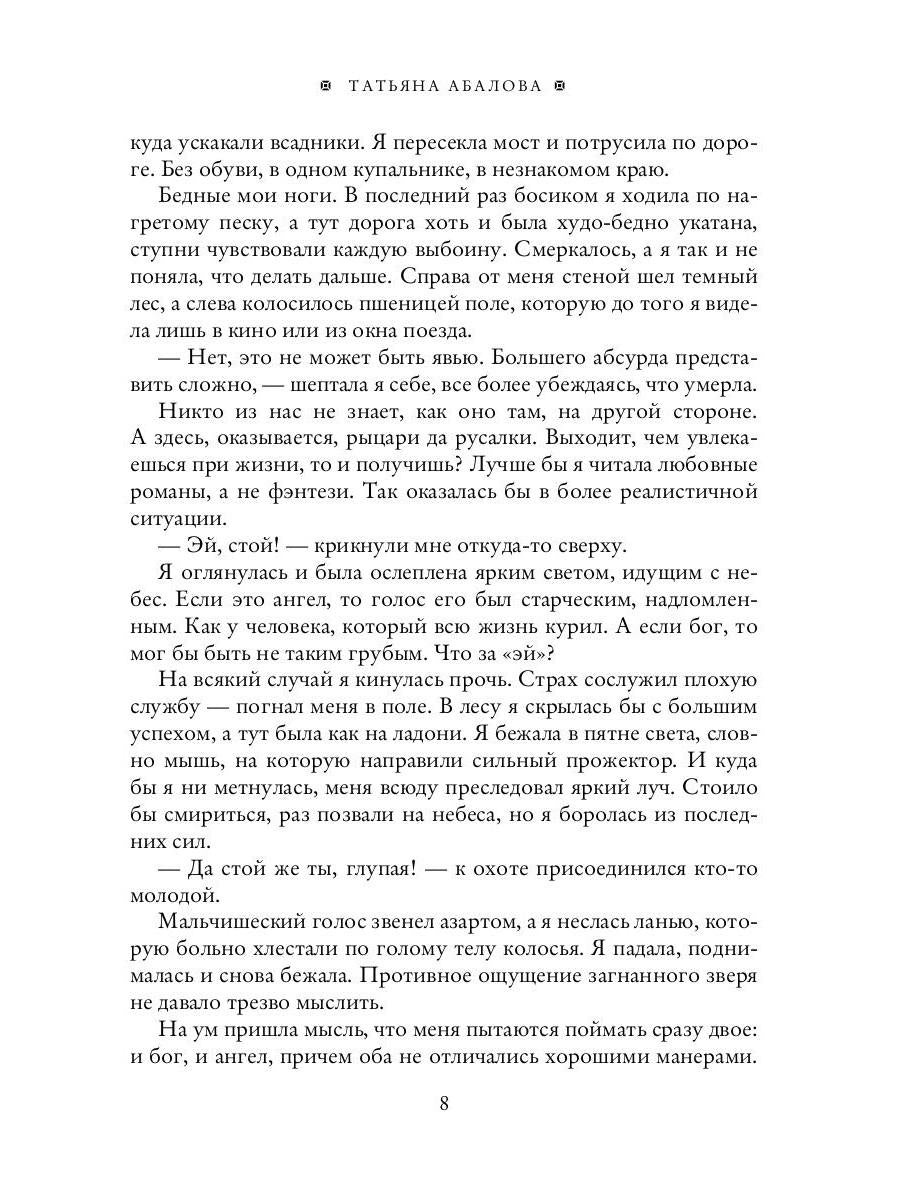 ТАТЬЯНА АБАЛОВА

куда ускакали всадники. Я пересекла мост и потрусила по дороге. Без обуви, в одном купальнике, в незнакомом краю.

Бедные мои ноги. В последний раз босиком я ходила по нагретому песку, а тут дорога хоть и была худо-бедно укатана, ступни чувствовали каждую выбоину. Смеркалось, а я так и не поняла, что делать дальше. Справа от меня стеной шел темный лес, а слева колосилось пшеницей поле, которую до того я видела лишь в кино или из окна поезда.

— Нет, это не может быть явью. Большего абсурда представить сложно, — шептала я себе, все более убеждаясь, что умерла.

Никто из нас не знает, как оно там, на другой стороне. А здесь, оказывается, рыцари да русалки. Выходит, чем увлекаешься при жизни, то и получишь? Лучше бы я читала любовные романы, а не фэнтези. Так оказалась бы в более реалистичной ситуации.

— Эй, стой! — крикнули мне откуда-то сверху.

Я оглянулась и была ослеплена ярким светом, идущим с небес. Если это ангел, то голос его был старческим, надломленным. Как у человека, который всю жизнь курил. А если бог, то мог бы быть не таким грубым. Что за «эй»?

На всякий случай я кинулась прочь. Страх сослужил плохую службу — погнал меня в поле. В лесу я скрылась бы с большим успехом, а тут была как на ладони. Я бежала в пятне света, словно мышь, на которую направили сильный прожектор. И куда бы я ни метнулась, меня всюду преследовал яркий луч. Стоило бы смириться, раз позвали на небеса, но я боролась из последних сил.

— Да стой же ты, глупая! — к охоте присоединился кто-то молодой.

Мальчишеский голос звенел азартом, а я неслась ланью, которую больно хлестали по голому телу колосья. Я падала, поднималась и снова бежала. Противное ощущение загнанного зверя не давало трезво мыслить.

На ум пришла мысль, что меня пытаются поймать сразу двое: и бог, и ангел, причем оба не отличались хорошими манерами.

8